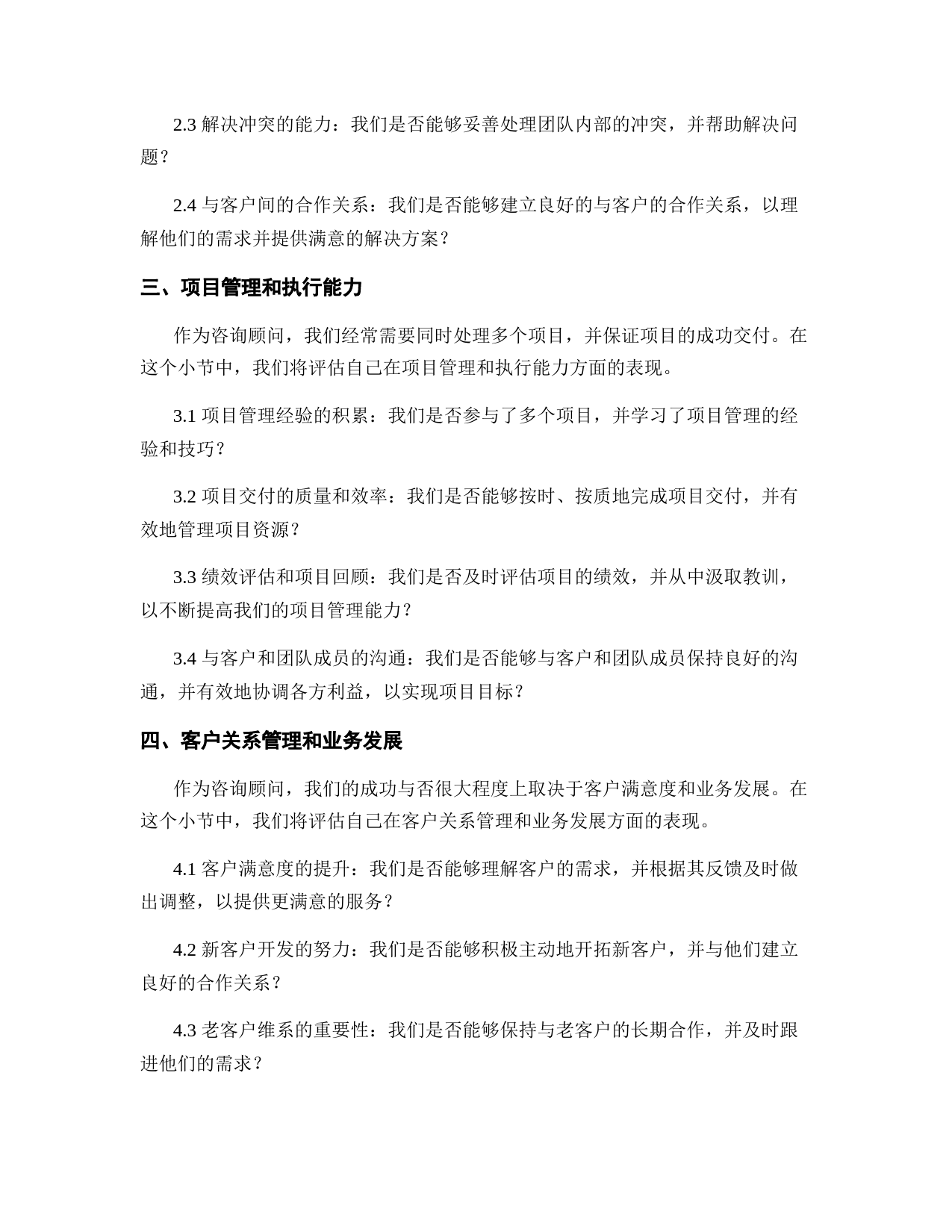 2.3解决冲突的能力：我们是否能够妥善处理团队内部的冲突，并帮助解决问题？

2.4与客户间的合作关系：我们是否能够建立良好的与客户的合作关系，以理解他们的需求并提供满意的解决方案？

三、项目管理和执行能力

作为咨询顾问，我们经常需要同时处理多个项目，并保证项目的成功交付。在这个小节中，我们将评估自己在项目管理和执行能力方面的表现。

3.1项目管理经验的积累：我们是否参与了多个项目，并学习了项目管理的经验和技巧？

3.2项目交付的质量和效率：我们是否能够按时、按质地完成项目交付，并有效地管理项目资源？

3.3绩效评估和项目回顾：我们是否及时评估项目的绩效，并从中汲取教训，以不断提高我们的项目管理能力？

3.4与客户和团队成员的沟通：我们是否能够与客户和团队成员保持良好的沟通，并有效地协调各方利益，以实现项目目标？

四、客户关系管理和业务发展

作为咨询顾问，我们的成功与否很大程度上取决于客户满意度和业务发展。在这个小节中，我们将评估自己在客户关系管理和业务发展方面的表现。

4.1客户满意度的提升：我们是否能够理解客户的需求，并根据其反馈及时做出调整，以提供更满意的服务？

4.2新客户开发的努力：我们是否能够积极主动地开拓新客户，并与他们建立良好的合作关系？

4.3老客户维系的重要性：我们是否能够保持与老客户的长期合作，并及时跟进他们的需求？